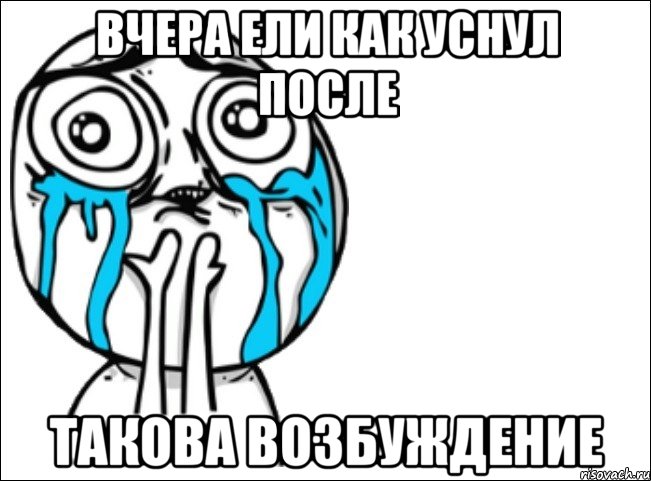 ВЧЕРА ЕЛИ КАК УСНУЛ ПОСЛЕ

ТАКОВА ВОЗБУЖДЕНИЕ

risovach.ru